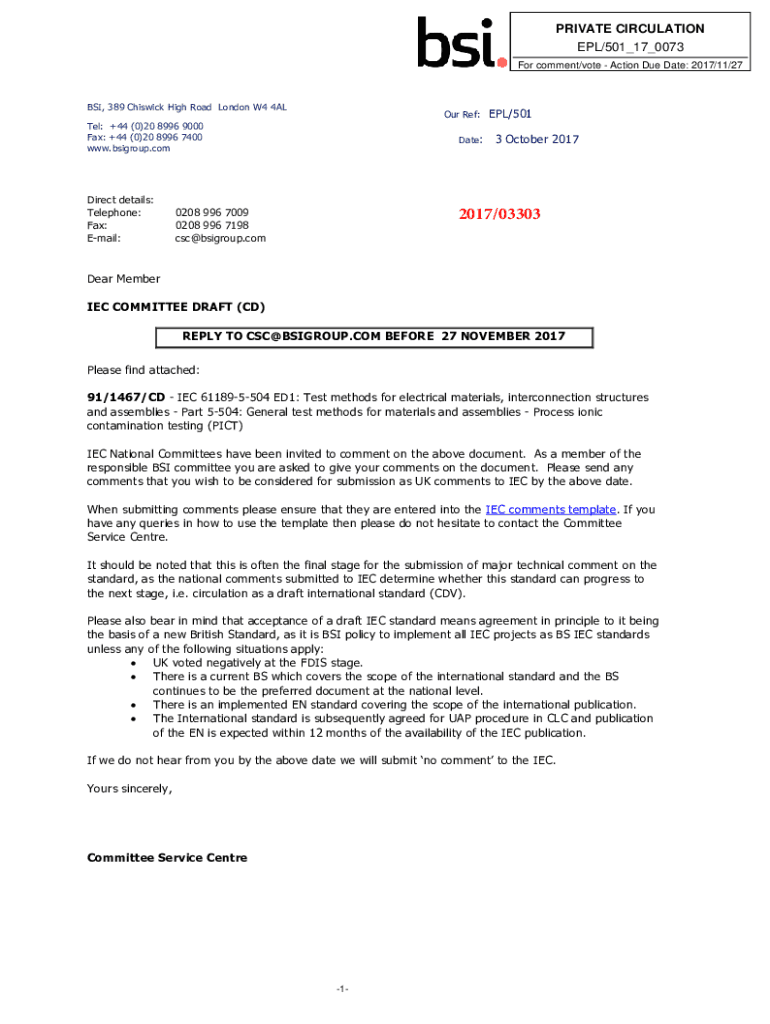 bsi.

PRIVATE CIRCULATION
EPL/501_17_0073
For comment/vote - Action Due Date: 2017/11/27

BSI, 389 Chiswick High Road London W4 4AL

Tel: +44 (0)20 8996 9000
Fax: +44 (0)20 8996 7400
www.bsigroup.com

Our Ref: EPL/501

Date: 3 October 2017

Direct details:
Telephone: 0208 996 7009
Fax: 0208 996 7198
E-mail: csc@bsigroup.com

2017/03303

Dear Member

IEC COMMITTEE DRAFT (CD)

REPLY TO CSC@BSIGROUP.COM BEFORE 27 NOVEMBER 2017

Please find attached:

91/1467/CD - IEC 61189-5-504 ED1: Test methods for electrical materials, interconnection structures and assemblies - Part 5-504: General test methods for materials and assemblies - Process ionic contamination testing (PICT)

IEC National Committees have been invited to comment on the above document. As a member of the responsible BSI committee you are asked to give your comments on the document. Please send any comments that you wish to be considered for submission as UK comments to IEC by the above date.

When submitting comments please ensure that they are entered into the IEC comments template. If you have any queries in how to use the template then please do not hesitate to contact the Committee Service Centre.

It should be noted that this is often the final stage for the submission of major technical comment on the standard, as the national comments submitted to IEC determine whether this standard can progress to the next stage, i.e. circulation as a draft international standard (CDV).

Please also bear in mind that acceptance of a draft IEC standard means agreement in principle to it being the basis of a new British Standard, as it is BSI policy to implement all IEC projects as BS IEC standards unless any of the following situations apply:
• UK voted negatively at the FDIS stage.
• There is a current BS which covers the scope of the international standard and the BS continues to be the preferred document at the national level.
• There is an implemented EN standard covering the scope of the international publication.
• The International standard is subsequently agreed for UAP procedure in CLC and publication of the EN is expected within 12 months of the availability of the IEC publication.

If we do not hear from you by the above date we will submit 'no comment' to the IEC.

Yours sincerely,

Committee Service Centre

-1-